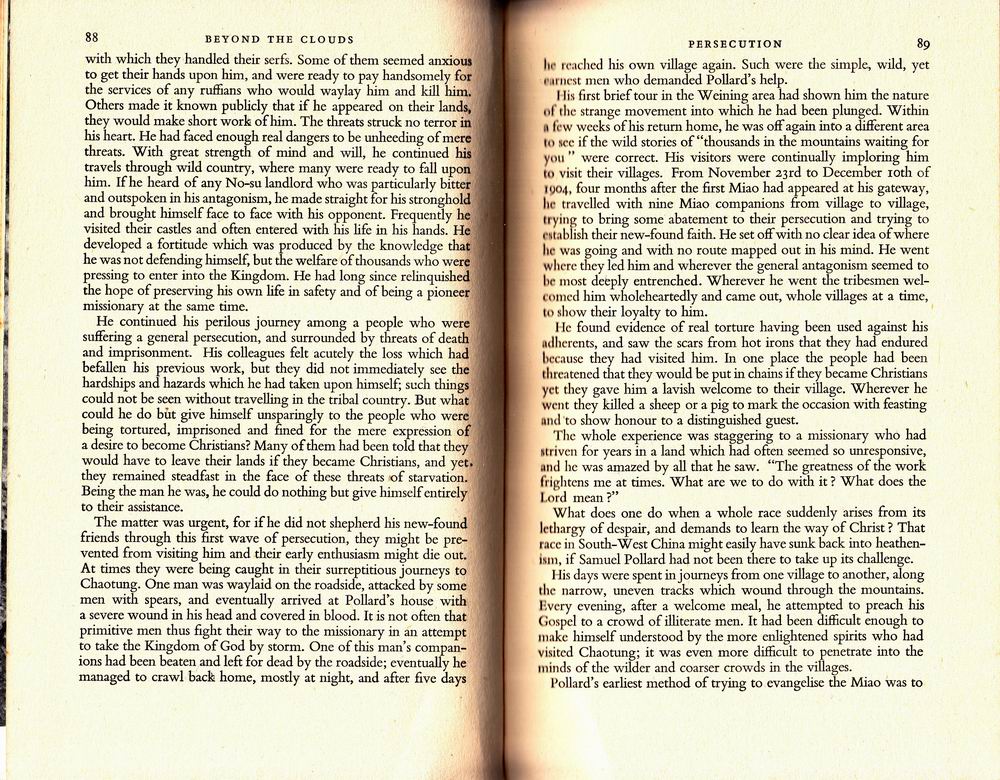 88 BEYOND THE CLOUDS

with which they handled their serfs. Some of them seemed anxious to get their hands upon him, and were ready to pay handsomely for the services of any ruffians who would waylay him and kill him. Others made it known publicly that if he appeared on their lands, they would make short work of him. The threats struck no terror in his heart. He had faced enough real dangers to be unheeding of mere threats. With great strength of mind and will, he continued his travels through wild country, where many were ready to fall upon him. If he heard of any No-su landlord who was particularly bitter and outspoken in his antagonism, he made straight for his stronghold and brought himself face to face with his opponent. Frequently he visited their castles and often entered with his life in his hands. He developed a fortitude which was produced by the knowledge that he was not defending himself, but the welfare of thousands who were pressing to enter into the Kingdom. He had long since relinquished the hope of preserving his own life in safety and of being a pioneer missionary at the same time.

He continued his perilous journey among a people who were suffering a general persecution, and surrounded by threats of death and imprisonment. His colleagues felt acutely the loss which had befallen his previous work, but they did not immediately see the hardships and hazards which he had taken upon himself; such things could not be seen without travelling in the tribal country. But what could he do but give himself unsparingly to the people who were being tortured, imprisoned and fined for the mere expression of a desire to become Christians? Many of them had been told that they would have to leave their lands if they became Christians, and yet they remained steadfast in the face of these threats of starvation. Being the man he was, he could do nothing but give himself entirely to their assistance.

The matter was urgent, for if he did not shepherd his new-found friends through this first wave of persecution, they might be prevented from visiting him and their early enthusiasm might die out. At times they were being caught in their surreptitious journeys to Chaotung. One man was waylaid on the roadside, attacked by some men with spears, and eventually arrived at Pollard's house with a severe wound in his head and covered in blood. It is not often that primitive men thus fight their way to the missionary in an attempt to take the Kingdom of God by storm. One of this man's companions had been beaten and left for dead by the roadside; eventually he managed to crawl back home, mostly at night, and after five days

PERSECUTION 89

he reached his own village again. Such were the simple, wild, yet earnest men who demanded Pollard's help.

His first brief tour in the Weining area had shown him the nature of the strange movement into which he had been plunged. Within a few weeks of his return home, he was off again into a different area to see if the wild stories of "thousands in the mountains waiting for you" were correct. His visitors were continually imploring him to visit their villages. From November 23rd to December 10th of 1904, four months after the first Miao had appeared at his gateway, he travelled with nine Miao companions from village to village, trying to bring some abatement to their persecution and trying to establish their new-found faith. He set off with no clear idea of where he was going and with no route mapped out in his mind. He went where they led him and wherever the general antagonism seemed to be most deeply entrenched. Wherever he went the tribesmen welcomed him wholeheartedly and came out, whole villages at a time, to show their loyalty to him.

He found evidence of real torture having been used against his adherents, and saw the scars from hot irons that they had endured because they had visited him. In one place the people had been threatened that they would be put in chains if they became Christians yet they gave him a lavish welcome to their village. Wherever he went they killed a sheep or a pig to mark the occasion with feasting and to show honour to a distinguished guest.

The whole experience was staggering to a missionary who had striven for years in a land which had often seemed so unresponsive, and he was amazed by all that he saw. "The greatness of the work frightens me at times. What are we to do with it? What does the Lord mean?"

What does one do when a whole race suddenly arises from its lethargy of despair, and demands to learn the way of Christ? That race in South-West China might easily have sunk back into heathenism, if Samuel Pollard had not been there to take up its challenge.

His days were spent in journeys from one village to another, along the narrow, uneven tracks which wound through the mountains. Every evening, after a welcome meal, he attempted to preach his Gospel to a crowd of illiterate men. It had been difficult enough to make himself understood by the more enlightened spirits who had visited Chaotung; it was even more difficult to penetrate into the minds of the wilder and coarser crowds in the villages.

Pollard's earliest method of trying to evangelise the Miao was to